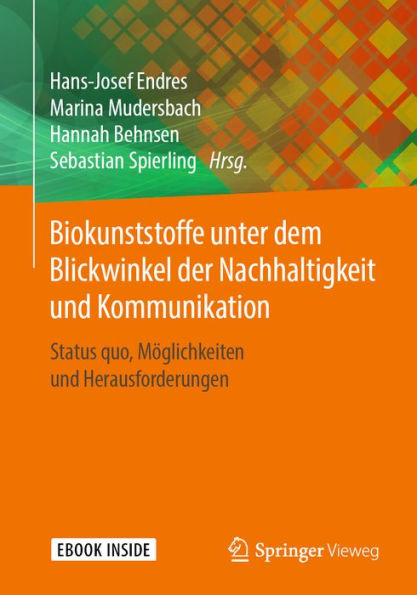 Hans-Josef Endres
Marina Mudersbach
Hannah Behnsen
Sebastian Spierling Hrsg.

Biokunststoffe unter dem Blickwinkel der Nachhaltigkeit und Kommunikation

Status quo, Möglichkeiten und Herausforderungen

EBOOK INSIDE

Springer Vieweg